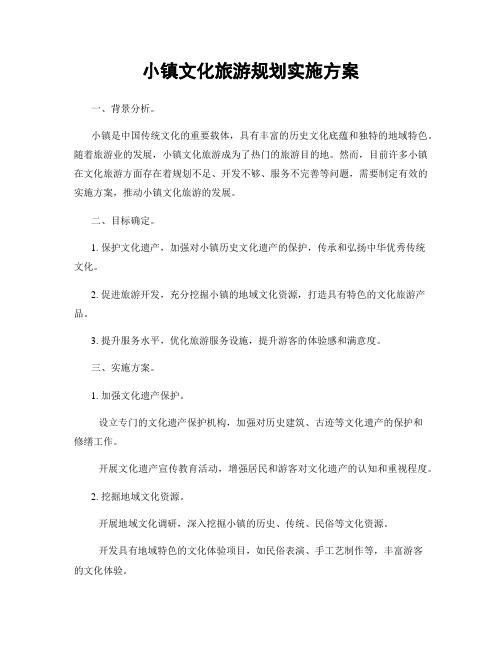 小镇文化旅游规划实施方案

一、背景分析。

小镇是中国传统文化的重要载体，具有丰富的历史文化底蕴和独特的地域特色。随着旅游业的发展，小镇文化旅游成为了热门的旅游目的地。然而，目前许多小镇在文化旅游方面存在着规划不足、开发不够、服务不完善等问题，需要制定有效的实施方案，推动小镇文化旅游的发展。

二、目标确定。

1. 保护文化遗产，加强对小镇历史文化遗产的保护，传承和弘扬中华优秀传统文化。

2. 促进旅游开发，充分挖掘小镇的地域文化资源，打造具有特色的文化旅游产品。

3. 提升服务水平，优化旅游服务设施，提升游客的体验感和满意度。

三、实施方案。

1. 加强文化遗产保护。

设立专门的文化遗产保护机构，加强对历史建筑、古迹等文化遗产的保护和修缮工作。

开展文化遗产宣传教育活动，增强居民和游客对文化遗产的认知和重视程度。

2. 挖掘地域文化资源。

开展地域文化调研，深入挖掘小镇的历史、传统、民俗等文化资源。

开发具有地域特色的文化体验项目，如民俗表演、手工艺制作等，丰富游客的文化体验。